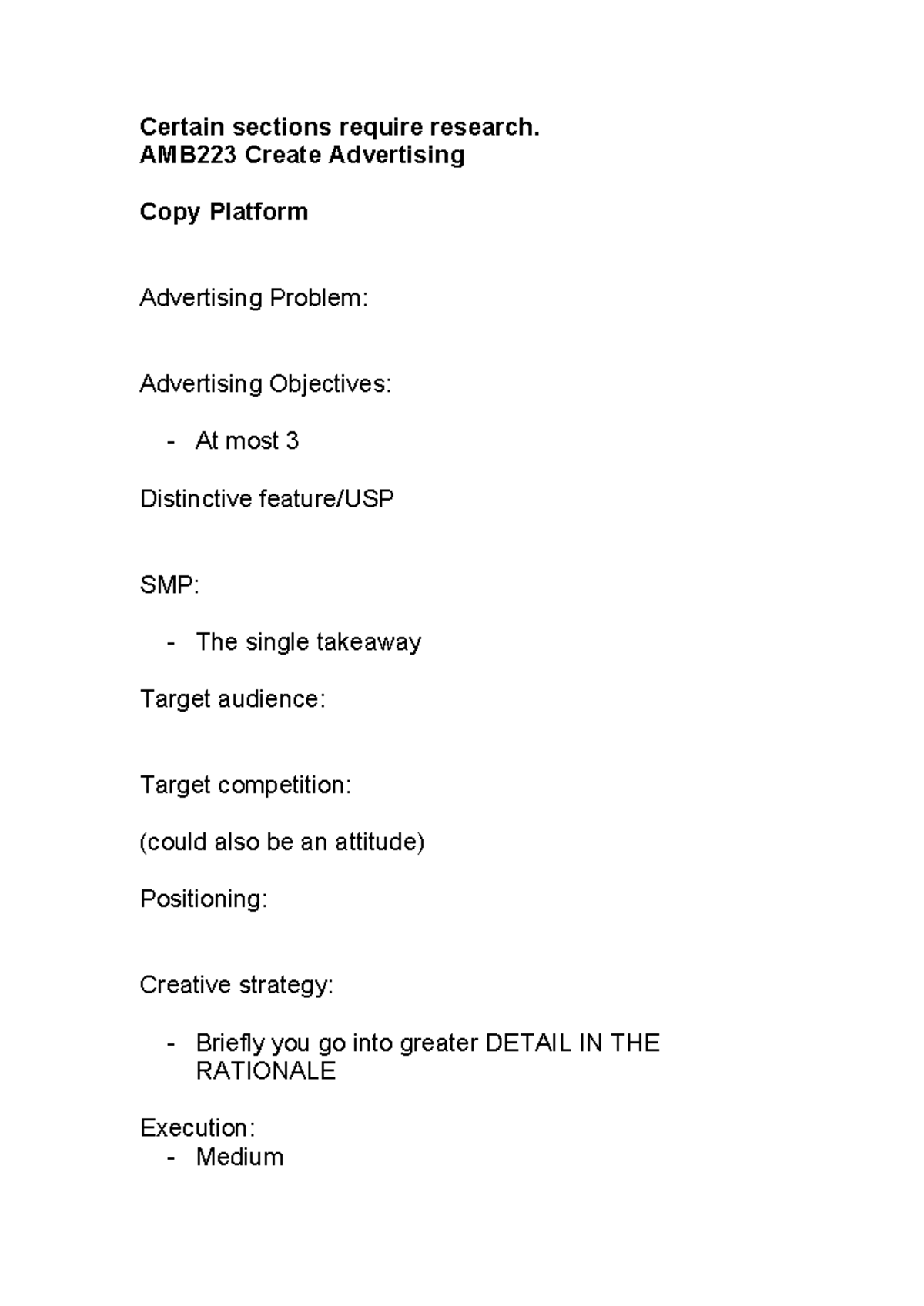 Certain sections require research.
AMB223 Create Advertising

Copy Platform

Advertising Problem:

Advertising Objectives:

- At most 3

Distinctive feature/USP

SMP:

- The single takeaway

Target audience:

Target competition:

(could also be an attitude)

Positioning:

Creative strategy:

- Briefly you go into greater DETAIL IN THE RATIONALE

Execution:
- Medium